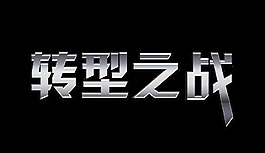 转型之战